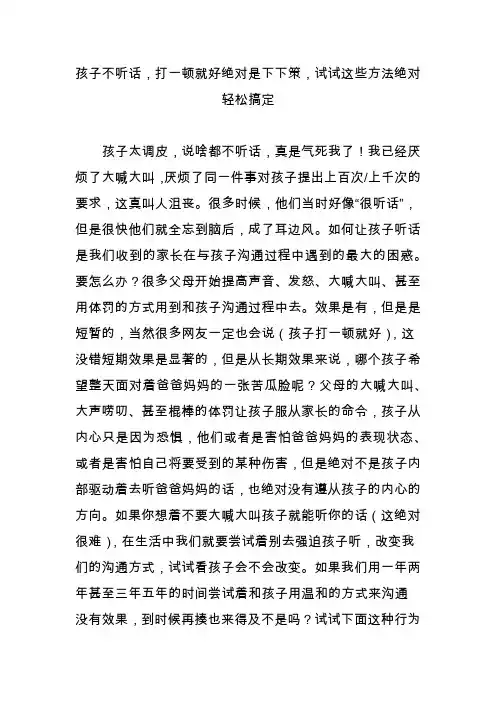 孩子不听话，打一顿就好绝对是下下策，试试这些方法绝对轻松搞定

孩子太调皮，说啥都不听话，真是气死我了！我已经厌烦了大喊大叫，厌烦了同一件事对孩子提出上百次/上千次的要求，这真叫人沮丧。很多时候，他们当时好像“很听话”，但是很快他们就全忘到脑后，成了耳边风。如何让孩子听话是我们收到的家长在与孩子沟通过程中遇到的最大的困惑。要怎么办？很多父母开始提高声音、发怒、大喊大叫、甚至用体罚的方式用到和孩子沟通过程中去。效果是有，但是是短暂的，当然很多网友一定也会说（孩子打一顿就好），这没错短期效果是显著的，但是从长期效果来说，哪个孩子希望整天面对着爸爸妈妈的一张苦瓜脸呢？父母的大喊大叫、大声唠叨、甚至棍棒的体罚让孩子服从家长的命令，孩子从内心只是因为恐惧，他们或者是害怕爸爸妈妈的表现状态、或者是害怕自己将要受到的某种伤害，但是绝对不是孩子内部驱动着去听爸爸妈妈的话，也绝对没有遵从孩子的内心的方向。如果你想着不要大喊大叫孩子就能听你的话（这绝对很难），在生活中我们就要尝试着别去强迫孩子听，改变我们的沟通方式，试试看孩子会不会改变。如果我们用一年两年甚至三年五年的时间尝试着和孩子用温和的方式来沟通没有效果，到时候再揍也来得及不是吗？试试下面这种行为